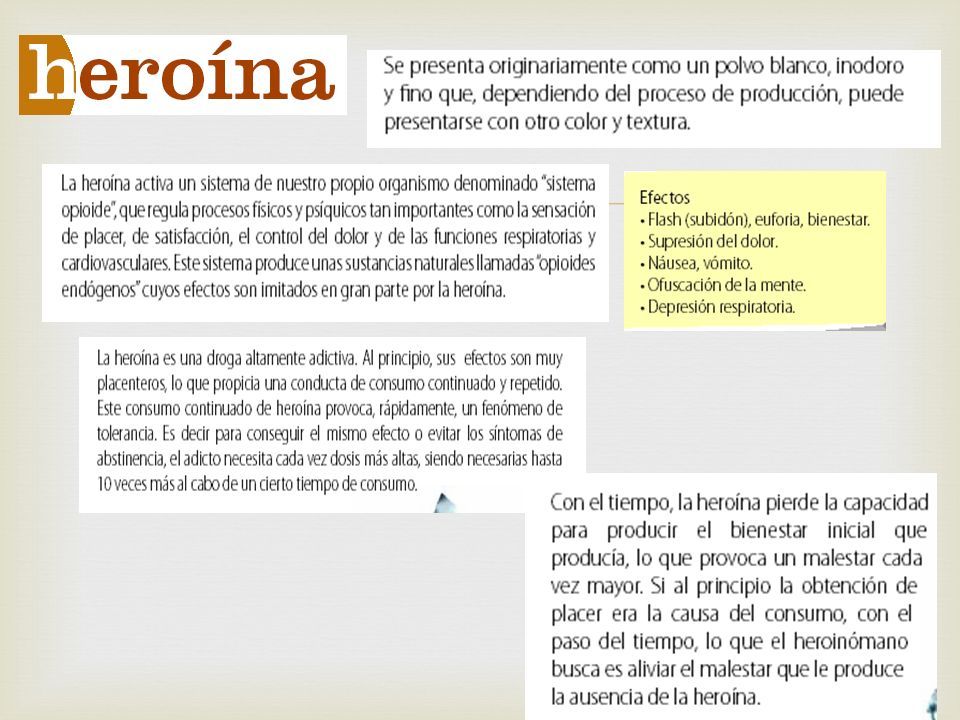 heroína

Se presenta originariamente como un polvo blanco, inodoro y fino que, dependiendo del proceso de producción, puede presentarse con otro color y textura.

La heroína activa un sistema de nuestro propio organismo denominado "sistema opioide", que regula procesos físicos y psíquicos tan importantes como la sensación de placer, de satisfacción, el control del dolor y de las funciones respiratorias y cardiovasculares. Este sistema produce unas sustancias naturales llamadas "opioides endógenos" cuyos efectos son imitados en gran parte por la heroína.

Efectos
• Flash (subidón), euforia, bienestar.
• Supresión del dolor.
• Náusea, vómito.
• Ofuscación de la mente.
• Depresión respiratoria.

La heroína es una droga altamente adictiva. Al principio, sus efectos son muy placenteros, lo que propicia una conducta de consumo continuado y repetido. Este consumo continuado de heroína provoca, rápidamente, un fenómeno de tolerancia. Es decir para conseguir el mismo efecto o evitar los síntomas de abstinencia, el adicto necesita cada vez dosis más altas, siendo necesarias hasta 10 veces más al cabo de un cierto tiempo de consumo.

Con el tiempo, la heroína pierde la capacidad para producir el bienestar inicial que producía, lo que provoca un malestar cada vez mayor. Si al principio la obtención de placer era la causa del consumo, con el paso del tiempo, lo que el heroinómano busca es aliviar el malestar que le produce la ausencia de la heroína.